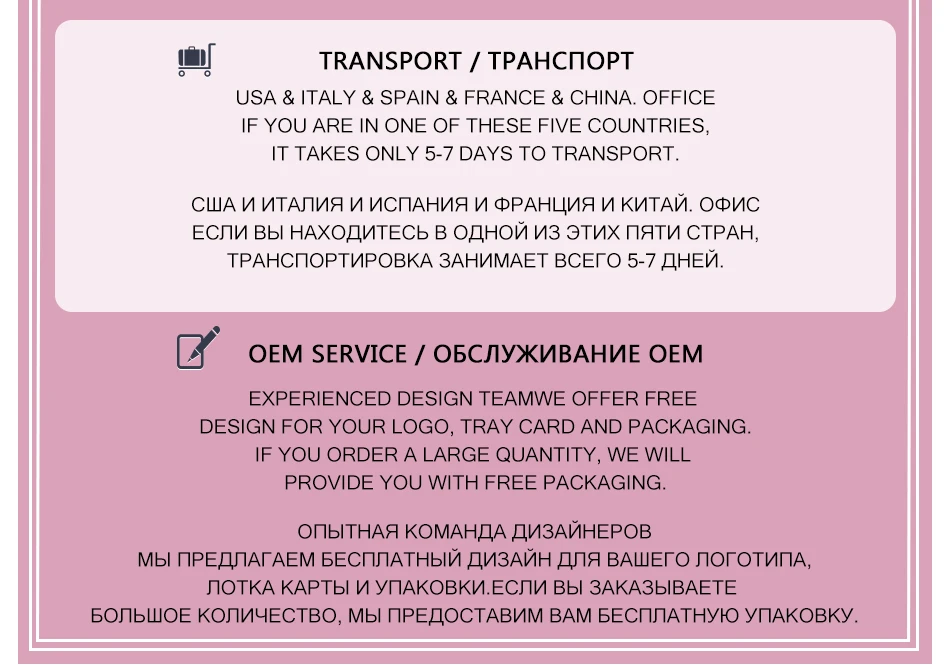 TRANSPORT / ТРАНСПОРТ

USA & ITALY & SPAIN & FRANCE & CHINA. OFFICE IF YOU ARE IN ONE OF THESE FIVE COUNTRIES, IT TAKES ONLY 5-7 DAYS TO TRANSPORT.

США И ИТАЛИЯ И ИСПАНИЯ И ФРАНЦИЯ И КИТАЙ. ОФИС ЕСЛИ ВЫ НАХОДИТЕСЬ В ОДНОЙ ИЗ ЭТИХ ПЯТИ СТРАН, ТРАНСПОРТИРОВКА ЗАНИМАЕТ ВСЕГО 5-7 ДНЕЙ.

OEM SERVICE / ОБСЛУЖИВАНИЕ OEM

EXPERIENCED DESIGN TEAMWE OFFER FREE DESIGN FOR YOUR LOGO, TRAY CARD AND PACKAGING. IF YOU ORDER A LARGE QUANTITY, WE WILL PROVIDE YOU WITH FREE PACKAGING.

ОПЫТНАЯ КОМАНДА ДИЗАЙНЕРОВ МЫ ПРЕДЛАГАЕМ БЕСПЛАТНЫЙ ДИЗАЙН ДЛЯ ВАШЕГО ЛОГОТИПА, ЛОТКА КАРТЫ И УПАКОВКИ.ЕСЛИ ВЫ ЗАКАЗЫВАЕТЕ БОЛЬШОЕ КОЛИЧЕСТВО, МЫ ПРЕДОСТАВИМ ВАМ БЕСПЛАТНУЮ УПАКОВКУ.